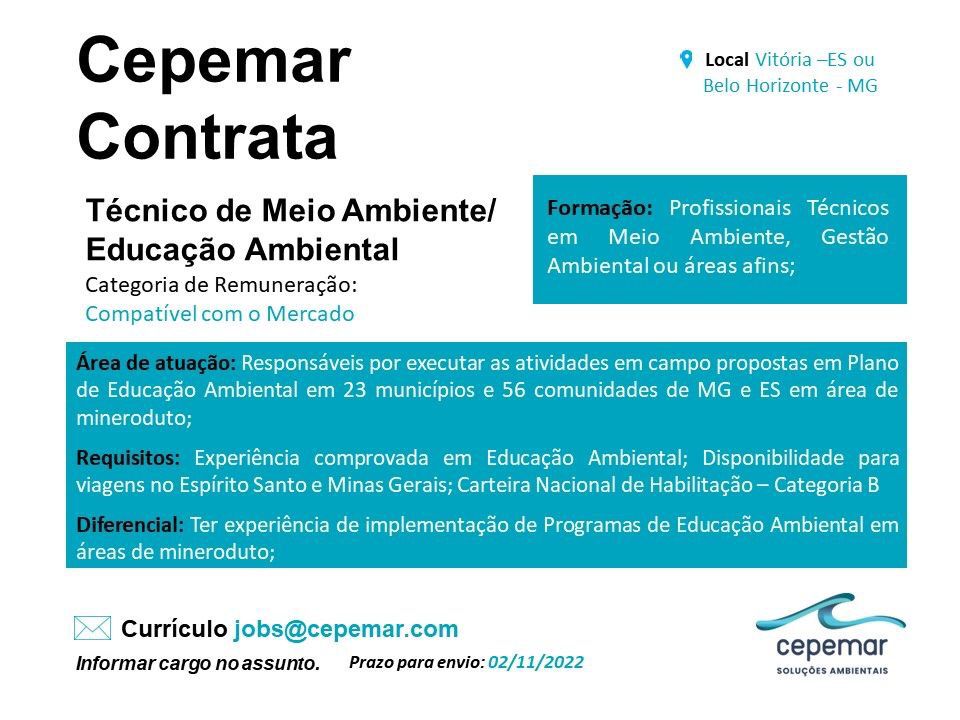 Cepemar Contrata

Local Vitória –ES ou Belo Horizonte - MG

Técnico de Meio Ambiente/ Educação Ambiental
Categoria de Remuneração: Compatível com o Mercado

Formação: Profissionais Técnicos em Meio Ambiente, Gestão Ambiental ou áreas afins;

Área de atuação: Responsáveis por executar as atividades em campo propostas em Plano de Educação Ambiental em 23 municípios e 56 comunidades de MG e ES em área de mineroduto;

Requisitos: Experiência comprovada em Educação Ambiental; Disponibilidade para viagens no Espírito Santo e Minas Gerais; Carteira Nacional de Habilitação – Categoria B

Diferencial: Ter experiência de implementação de Programas de Educação Ambiental em áreas de mineroduto;

Currículo jobs@cepemar.com
Informar cargo no assunto.
Prazo para envio: 02/11/2022

cepemar
SOLUÇÕES AMBIENTAIS